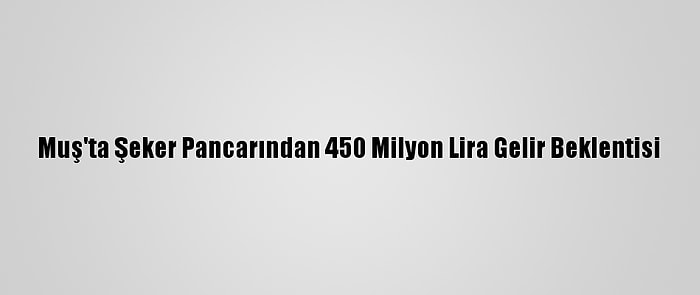 Muş'ta Şeker Pancarından 450 Milyon Lira Gelir Beklentisi